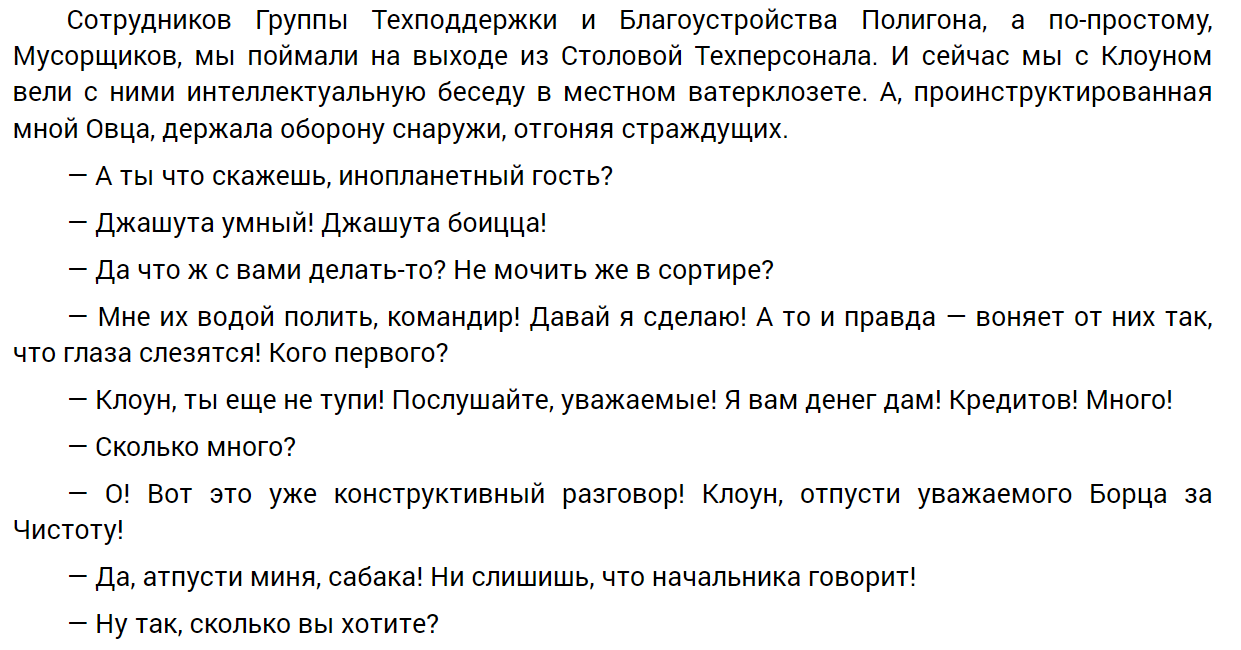 Сотрудников Группы Техподдержки и Благоустройства Полигона, а по-простому, Мусорщиков, мы поймали на выходе из Столовой Техперсонала. И сейчас мы с Клоуном вели с ними интеллектуальную беседу в местном ватерклозете. А, проинструктированная мной Овца, держала оборону снаружи, отгоняя страждущих.

— А ты что скажешь, инопланетный гость?

— Джашута умный! Джашута боицца!

— Да что ж с вами делать-то? Не мочить же в сортире?

— Мне их водой полить, командир! Давай я сделаю! А то и правда — воняет от них так, что глаза слезятся! Кого первого?

— Клоун, ты еще не тупи! Послушайте, уважаемые! Я вам денег дам! Кредитов! Много!

— Сколько много?

— О! Вот это уже конструктивный разговор! Клоун, отпусти уважаемого Борца за Чистоту!

— Да, атпусти миня, сабака! Ни слишишь, что начальника говорит!

— Ну так, сколько вы хотите?